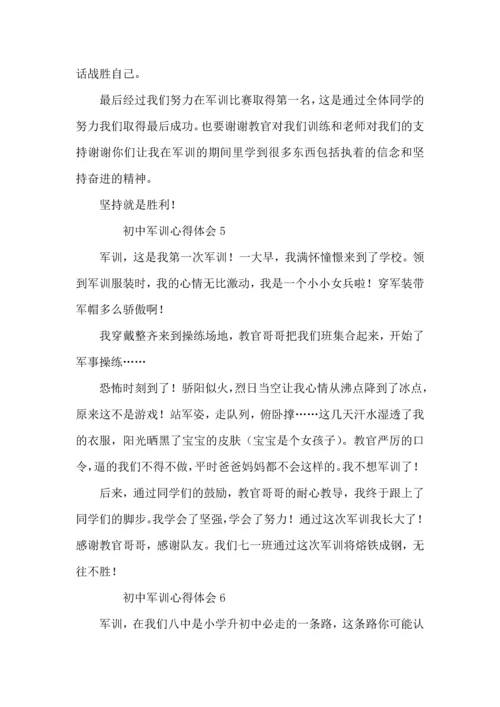 话战胜自己。

最后经过我们努力在军训比赛取得第一名，这是通过全体同学的努力我们取得最后成功。也要谢谢教官对我们训练和老师对我们的支持谢谢你们让我在军训的期间里学到很多东西包括执着的信念和坚持奋进的精神。

坚持就是胜利！

初中军训心得体会 5

军训，这是我第一次军训！一大早，我满怀憧憬来到了学校。领到军训服装时，我的心情无比激动，我是一个小小女兵啦！穿军装带军帽多么骄傲啊！

我穿戴整齐来到操练场地，教官哥哥把我们班集合起来，开始了军事操练……

恐怖时刻到了！骄阳似火，烈日当空让我心情从沸点降到了冰点，原来这不是游戏！站军姿，走队列，俯卧撑……这几天汗水湿透了我的衣服，阳光晒黑了宝宝的皮肤（宝宝是个女孩子）。教官严厉的口令，逼的我们不得不做，平时爸爸妈妈都不会这样的。我不想军训了！

后来，通过同学们的鼓励，教官哥哥的耐心教导，我终于跟上了同学们的脚步。我学会了坚强，学会了努力！通过这次军训我长大了！感谢教官哥哥，感谢队友。我们七一班通过这次军训将熔铁成钢，无往不胜！

初中军训心得体会 6

军训，在我们八中是小学升初中必走的一条路，这条路你可能认